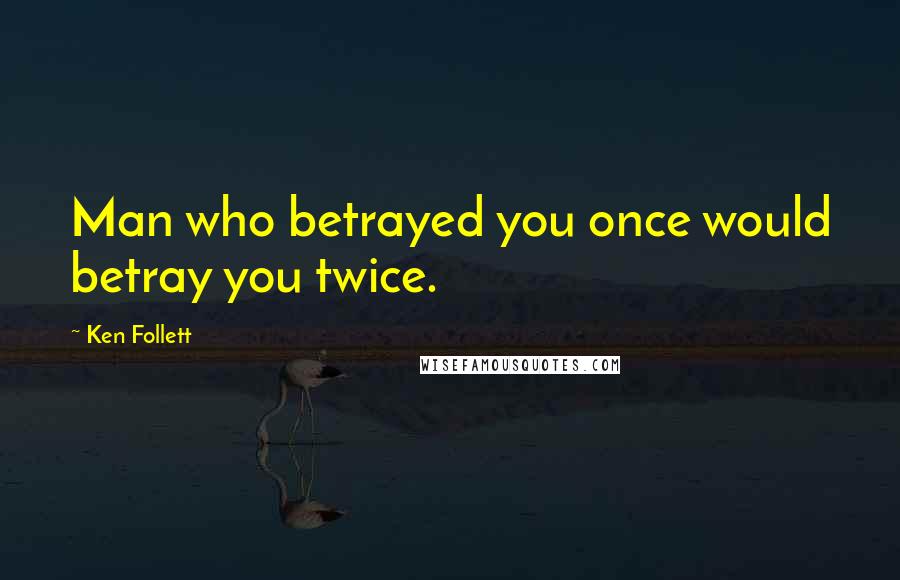 Man who betrayed you once would betray you twice.

~ Ken Follett

WISEFAMOUSQUOTES.COM